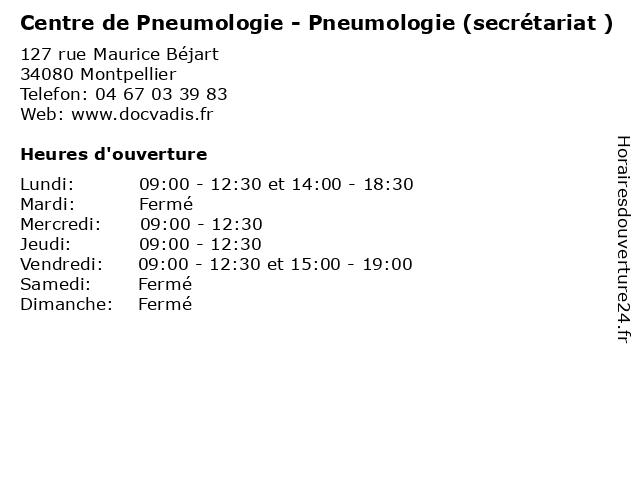 Centre de Pneumologie - Pneumologie (secrétariat )

127 rue Maurice Béjart
34080 Montpellier
Telefon: 04 67 03 39 83
Web: www.docvadis.fr

Heures d'ouverture

| | |
|---|---|
| Lundi: | 09:00 - 12:30 et 14:00 - 18:30 |
| Mardi: | Fermé |
| Mercredi: | 09:00 - 12:30 |
| Jeudi: | 09:00 - 12:30 |
| Vendredi: | 09:00 - 12:30 et 15:00 - 19:00 |
| Samedi: | Fermé |
| Dimanche: | Fermé |

Horairesdouverture24.fr